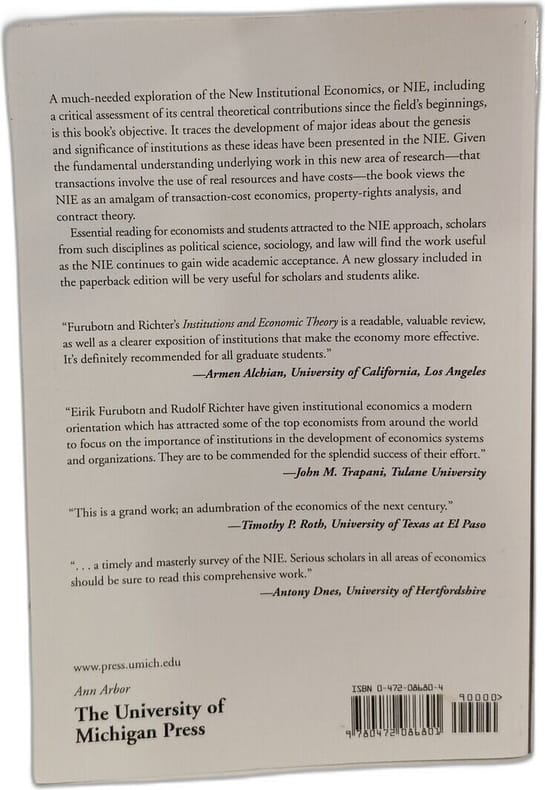 A much-needed exploration of the New Institutional Economics, or NIE, including a critical assessment of its central theoretical contributions since the field's beginnings, is this book's objective. It traces the development of major ideas about the genesis and significance of institutions as these ideas have been presented in the NIE. Given the fundamental understanding underlying work in this new area of research—that transactions involve the use of real resources and have costs—the book views the NIE as an amalgam of transaction-cost economics, property-rights analysis, and contract theory.

Essential reading for economists and students attracted to the NIE approach, scholars from such disciplines as political science, sociology, and law will find the work useful as the NIE continues to gain wide academic acceptance. A new glossary included in the paperback edition will be very useful for scholars and students alike.

"Furubotn and Richter's Institutions and Economic Theory is a readable, valuable review, as well as a clearer exposition of institutions that make the economy more effective. It's definitely recommended for all graduate students."
—Armen Alchian, University of California, Los Angeles

"Eirik Furubotn and Rudolf Richter have given institutional economics a modern orientation which has attracted some of the top economists from around the world to focus on the importance of institutions in the development of economics systems and organizations. They are to be commended for the splendid success of their effort."
—John M. Trapani, Tulane University

"This is a grand work; an adumbration of the economics of the next century."
—Timothy P. Roth, University of Texas at El Paso

". . . a timely and masterly survey of the NIE. Serious scholars in all areas of economics should be sure to read this comprehensive work."
—Antony Dnes, University of Hertfordshire

www.press.umich.edu

Ann Arbor
The University of Michigan Press

ISBN 0-472-08680-4
90000>
9 780472 086801